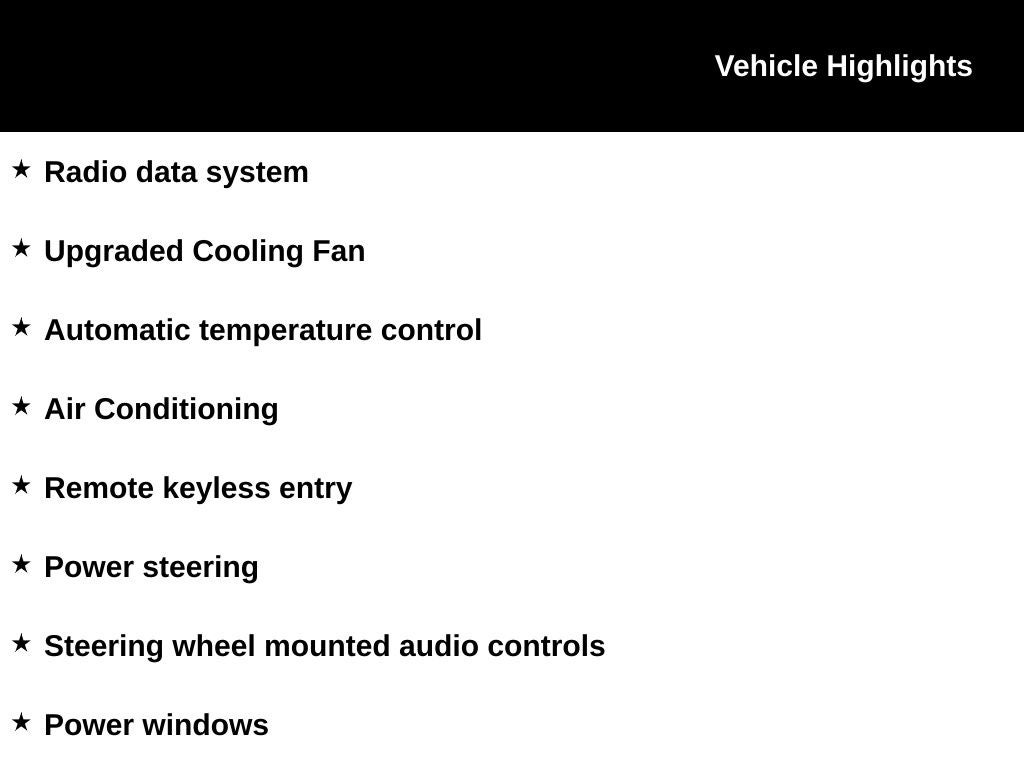 Vehicle Highlights

★ Radio data system

★ Upgraded Cooling Fan

★ Automatic temperature control

★ Air Conditioning

★ Remote keyless entry

★ Power steering

★ Steering wheel mounted audio controls

★ Power windows